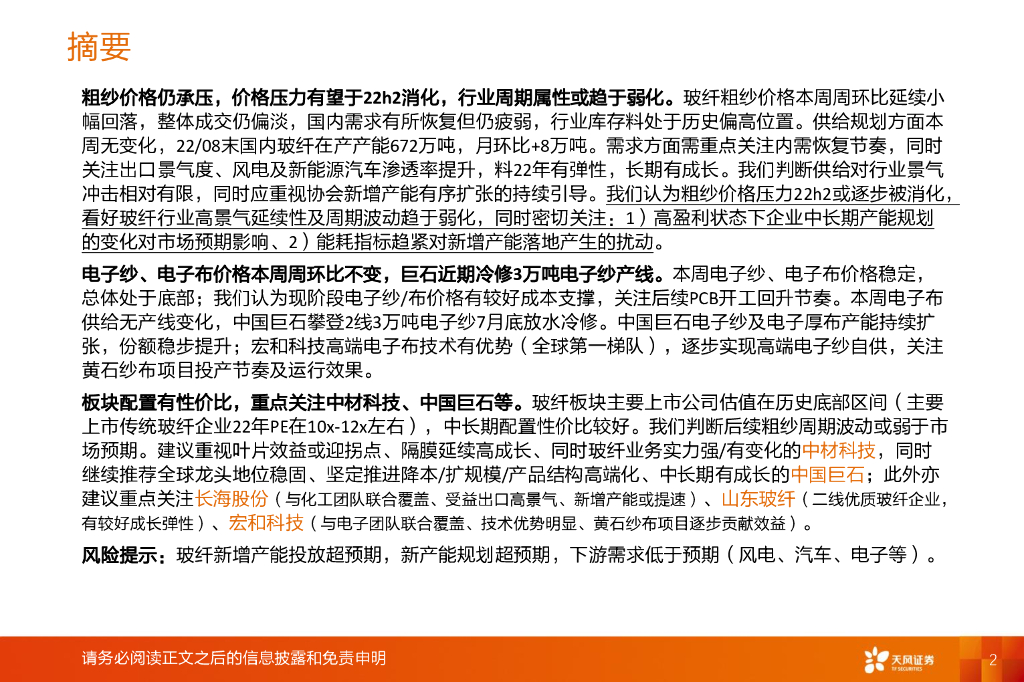 摘要

粗纱价格仍承压，价格压力有望于22h2消化，行业周期属性或趋于弱化。玻纤粗纱价格本周周环比延续小幅回落，整体成交仍偏淡，国内需求有所恢复但仍疲弱，行业库存料处于历史偏高位置。供给规划方面本周无变化，22/08末国内玻纤在产产能672万吨，月环比+8万吨。需求方面需重点关注内需恢复节奏，同时关注出口景气度、风电及新能源汽车渗透率提升，料22年有弹性，长期有成长。我们判断供给对行业景气冲击相对有限，同时应重视协会新增产能有序扩张的持续引导。我们认为粗纱价格压力22h2或逐步被消化，看好玻纤行业高景气延续性及周期波动趋于弱化，同时密切关注：1）高盈利状态下企业中长期产能规划的变化对市场预期影响、2）能耗指标趋紧对新增产能落地产生的扰动。

电子纱、电子布价格本周周环比不变，巨石近期冷修3万吨电子纱产线。本周电子纱、电子布价格稳定，总体处于底部；我们认为现阶段电子纱/布价格有较好成本支撑，关注后续PCB开工回升节奏。本周电子布供给无产线变化，中国巨石攀登2线3万吨电子纱7月底放水冷修。中国巨石电子纱及电子厚布产能持续扩张，份额稳步提升；宏和科技高端电子布技术有优势（全球第一梯队），逐步实现高端电子纱自供，关注黄石纱布项目投产节奏及运行效果。

板块配置有性价比，重点关注中材科技、中国巨石等。玻纤板块主要上市公司估值在历史底部区间（主要上市传统玻纤企业22年PE在10x-12x左右），中长期配置性价比较好。我们判断后续粗纱周期波动或弱于市场预期。建议重视叶片效益或迎拐点、隔膜延续高成长、同时玻纤业务实力强/有变化的中材科技，同时继续推荐全球龙头地位稳固、坚定推进降本/扩规模/产品结构高端化、中长期有成长的中国巨石；此外亦建议重点关注长海股份（与化工团队联合覆盖、受益出口高景气、新增产能或提速）、山东玻纤（二线优质玻纤企业，有较好成长弹性）、宏和科技（与电子团队联合覆盖、技术优势明显、黄石纱布项目逐步贡献效益）。

风险提示：玻纤新增产能投放超预期，新产能规划超预期，下游需求低于预期（风电、汽车、电子等）。

请务必阅读正文之后的信息披露和免责申明

天风证券
TF SECURITIES

2